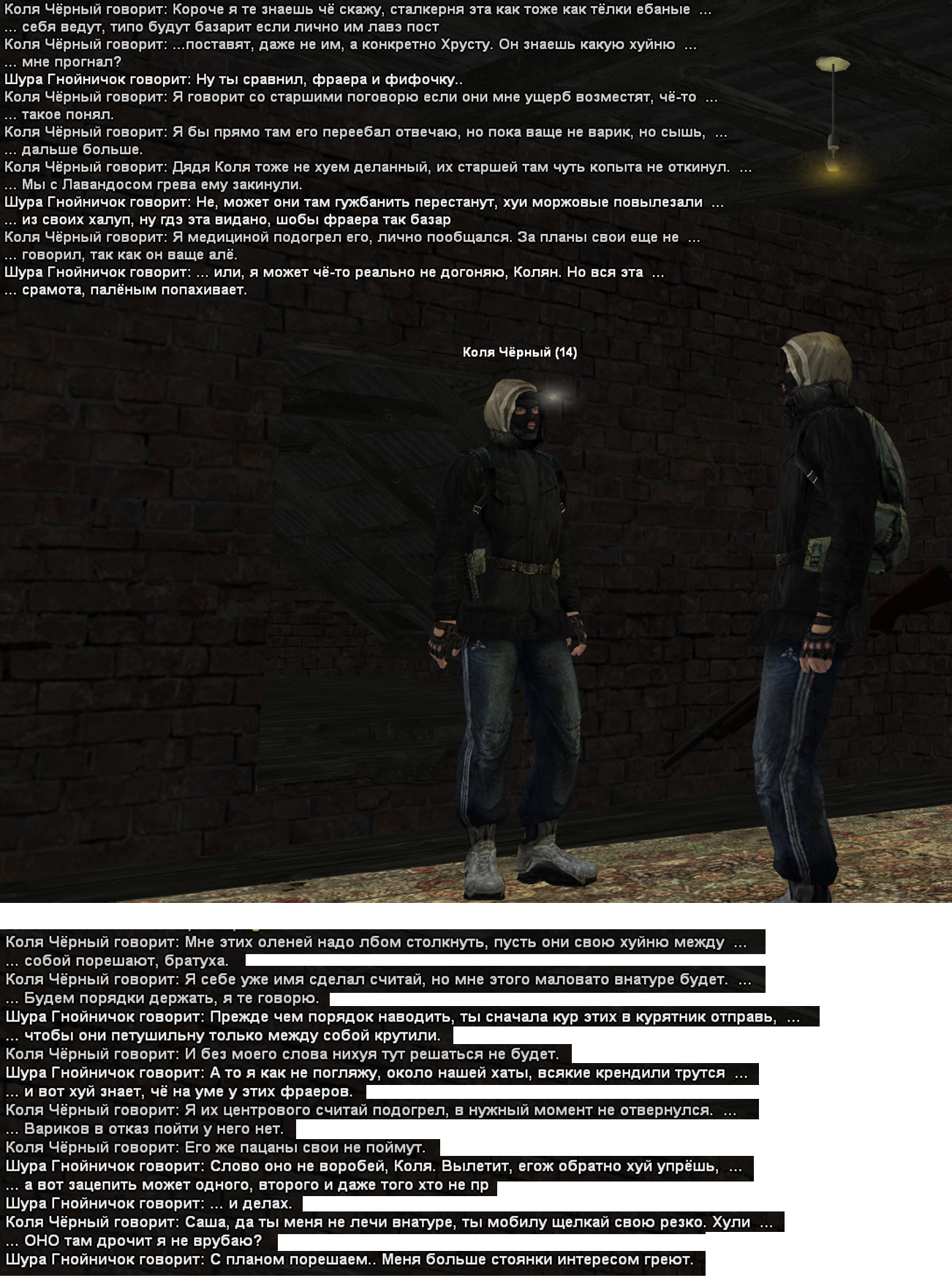 Коля Чёрный говорит: Короче я те знаешь чё скажу, сталкерня эта как тоже как тёлки ебаные ...
... себя ведут, типо будут базарит если лично им лавэ пост
Коля Чёрный говорит: ...поставят, даже не им, а конкретно Хрусту. Он знаешь какую хуйню ...
... мне прогнал?
Шура Гнойничок говорит: Ну ты сравнил, фраера и фифочку..
Коля Чёрный говорит: Я говорит со старшими поговорю если они мне ущерб возместят, чё-то ...
... такое понял.
Коля Чёрный говорит: Я бы прямо там его переебал отвечаю, но пока ваще не варик, но сышь, ...
... дальше больше.
Коля Чёрный говорит: Дядя Коля тоже не хуем деланный, их старшей там чуть копыта не откинул. ...
... Мы с Лавандосом грева ему закинули.
Шура Гнойничок говорит: Не, может они там гужбанить перестанут, хуи моржовые повылезали ...
... из своих халуп, ну гдэ эта видано, шобы фраера так базар
Коля Чёрный говорит: Я медициной подогрел его, лично пообщался. За планы свои еще не ...
... говорил, так как он ваще алё.
Шура Гнойничок говорит: ... или, я может чё-то реально не догоняю, Колян. Но вся эта ...
... срамота, палёным попахивает.

Коля Чёрный (14)

Коля Чёрный говорит: Мне этих оленей надо лбом столкнуть, пусть они свою хуйню между ...
... собой порешают, братуха.
Коля Чёрный говорит: Я себе уже имя сделал считай, но мне этого маловато внатуре будет. ...
... Будем порядки держать, я те говорю.
Шура Гнойничок говорит: Прежде чем порядок наводить, ты сначала кур этих в курятник отправь, ...
... чтобы они петушильну только между собой крутили.
Коля Чёрный говорит: И без моего слова нихуя тут решаться не будет.
Шура Гнойничок говорит: А то я как не погляжу, около нашей хаты, всякие крендили трутся ...
... и вот хуй знает, чё на уме у этих фраеров.
Коля Чёрный говорит: Я их центрового считай подогрел, в нужный момент не отвернулся. ...
... Вариков в отказ пойти у него нет.
Коля Чёрный говорит: Его же пацаны свои не поймут.
Шура Гнойничок говорит: Слово оно не воробей, Коля. Вылетит, егож обратно хуй упрёшь, ...
... а вот зацепить может одного, второго и даже того хто не пр
Шура Гнойничок говорит: ... и делах.
Коля Чёрный говорит: Саша, да ты меня не лечи внатуре, ты мобилу щелкай свою резко. Хули ...
... ОНО там дрочит я не врубаю?
Шура Гнойничок говорит: С планом порешаем.. Меня больше стоянки интересом греют.